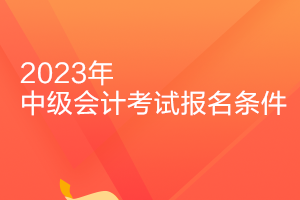 2023年
中级会计考试报名条件